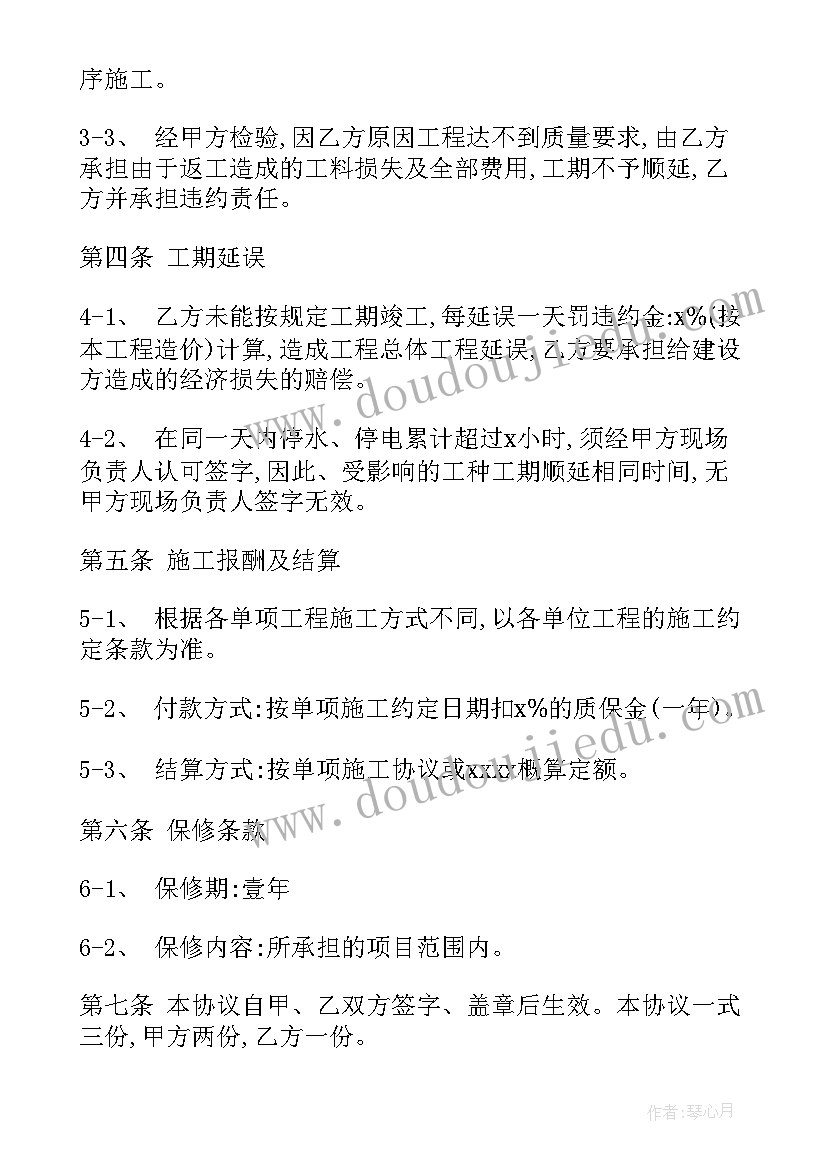 序施工。

3-3、 经甲方检验,因乙方原因工程达不到质量要求,由乙方承担由于返工造成的工料损失及全部费用,工期不予顺延,乙方并承担违约责任。

第四条 工期延误

4-1、 乙方未能按规定工期竣工,每延误一天罚违约金:x%(按本工程造价)计算,造成工程总体工程延误,乙方要承担给建设方造成的经济损失的赔偿。

4-2、 在同一天内停水、停电累计超过x小时,须经甲方现场负责人认可签字,因此、受影响的工种工期顺延相同时间,无甲方现场负责人签字无效。

第五条 施工报酬及结算

5-1、 根据各单项工程施工方式不同,以各单位工程的施工约定条款为准。

5-2、 付款方式:按单项施工约定日期扣x%的质保金(一年)。

5-3、 结算方式:按单项施工协议或xxxx概算定额。

第六条 保修条款

6-1、 保修期:壹年

6-2、 保修内容:所承担的项目范围内。

第七条 本协议自甲、乙双方签字、盖章后生效。本协议一式三份,甲方两份,乙方一份。

www.doudoujiedu.com

www.doudoujiedu.com

作者:琴心月